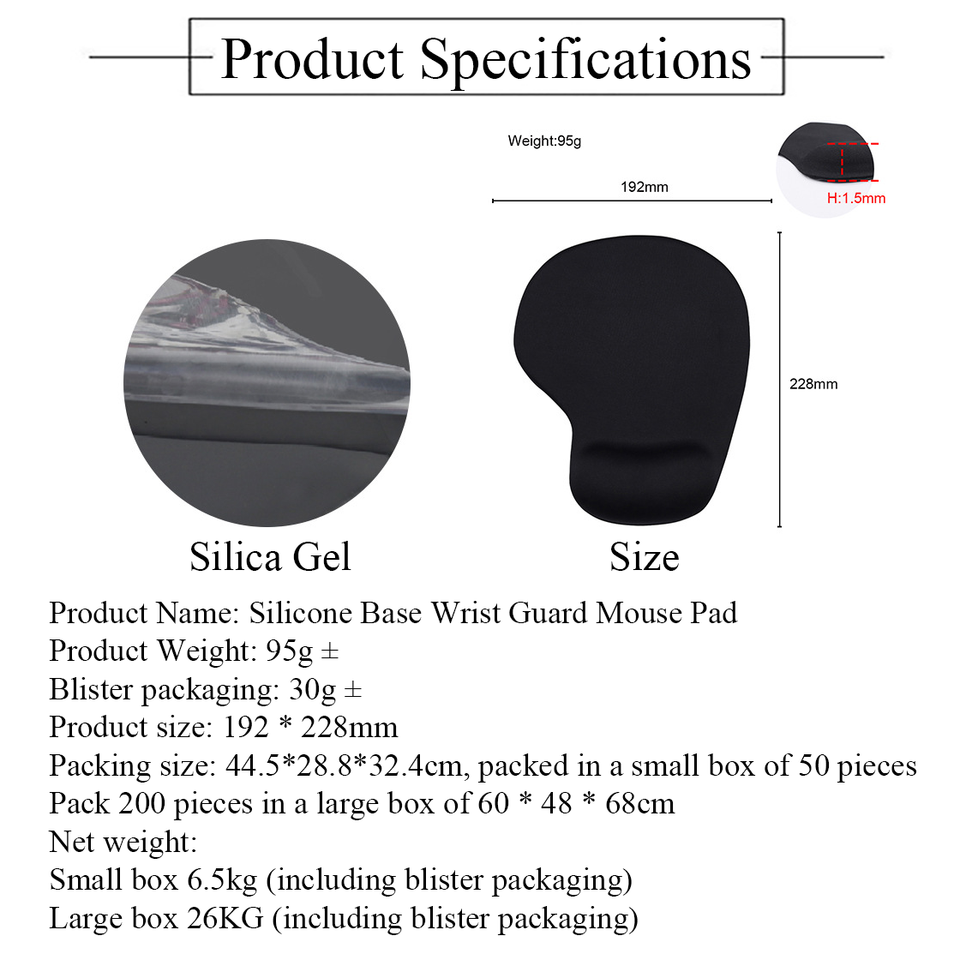 Product Specifications

Weight:95g

192mm

H:1.5mm

228mm

Silica Gel

Size

Product Name: Silicone Base Wrist Guard Mouse Pad
Product Weight: 95g ±
Blister packaging: 30g ±
Product size: 192 * 228mm
Packing size: 44.5*28.8*32.4cm, packed in a small box of 50 pieces
Pack 200 pieces in a large box of 60 * 48 * 68cm
Net weight:
Small box 6.5kg (including blister packaging)
Large box 26KG (including blister packaging)